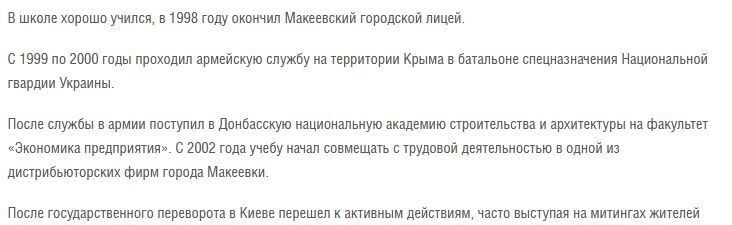 В школе хорошо учился, в 1998 году окончил Макеевский городской лицей.

С 1999 по 2000 годы проходил армейскую службу на территории Крыма в батальоне спецназначения Национальной гвардии Украины.

После службы в армии поступил в Донбасскую национальную академию строительства и архитектуры на факультет «Экономика предприятия». С 2002 года учебу начал совмещать с трудовой деятельностью в одной из дистрибьюторских фирм города Макеевки.

После государственного переворота в Киеве перешел к активным действиям, часто выступая на митингах жителей